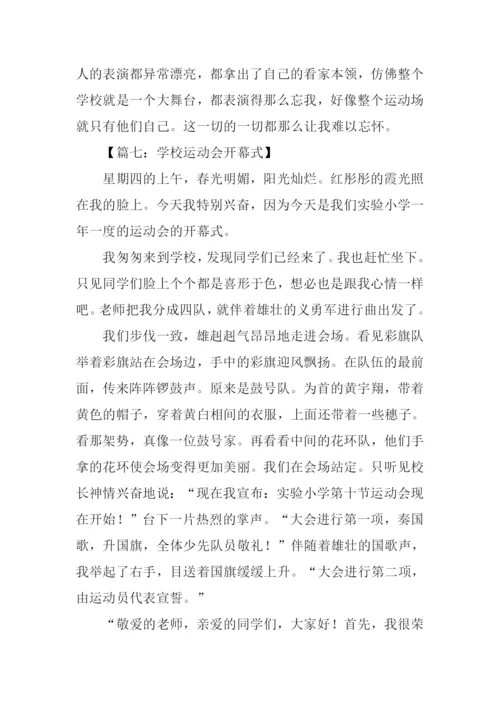 人的表演都异常漂亮，都拿出了自己的看家本领，仿佛整个学校就是一个大舞台，都表演得那么忘我，好像整个运动场就只有他们自己。这一切的一切都那么让我难以忘怀。

【篇七：学校运动会开幕式】

星期四的上午，春光明媚，阳光灿烂。红彤彤的霞光照在我的脸上。今天我特别兴奋，因为今天是我们实验小学一年一度的运动会的开幕式。

我匆匆来到学校，发现同学们已经来了。我也赶忙坐下。只见同学们脸上个个都是喜形于色，想必也是跟我心情一样吧。老师把我分成四队，就伴着雄壮的义勇军进行曲出发了。

我们步伐一致，雄赳赳气昂昂地走进会场。看见彩旗队举着彩旗站在会场边，手中的彩旗迎风飘扬。在队伍的最前面，传来阵阵锣鼓声。原来是鼓号队。为首的黄宇翔，带着黄色的帽子，穿着黄白相间的衣服，上面还带着一些穗子。看那架势，真像一位鼓号家。再看看中间的花环队，他们手拿的花环使会场变得更加美丽。我们在会场站定。只听见校长神情兴奋地说：“现在我宣布：实验小学第十节运动会现在开始！”台下一片热烈的掌声。“大会进行第一项，奏国歌，升国旗，全体少先队员敬礼！”伴随着雄壮的国歌声，我举起了右手，目送着国旗缓缓上升。“大会进行第二项，由运动员代表宣誓。”

“敬爱的老师，亲爱的同学们，大家好！首先，我很荣